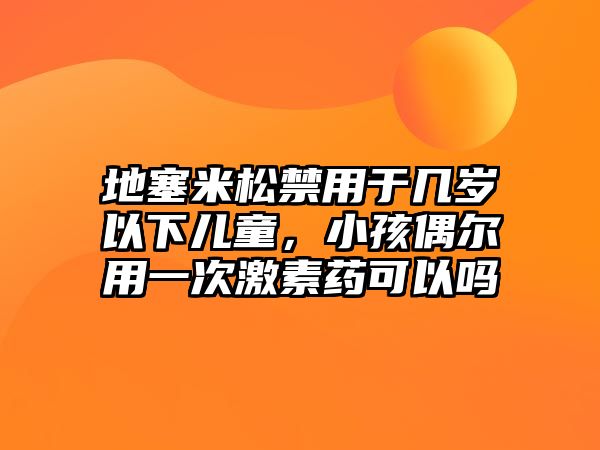 地塞米松禁用于几岁以下儿童，小孩偶尔用一次激素药可以吗